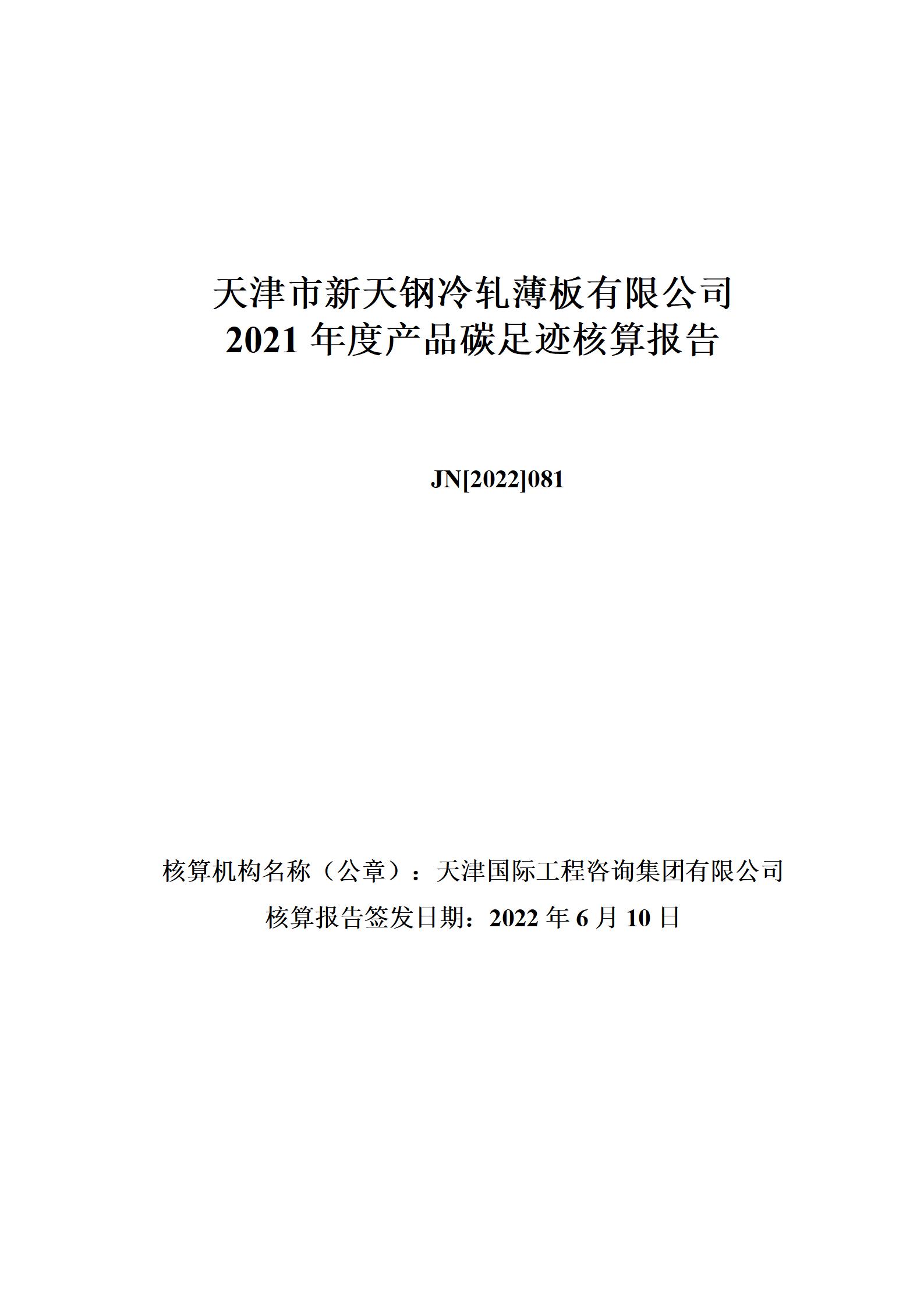 天津市新天钢冷轧薄板有限公司
2021 年度产品碳足迹核算报告

JN[2022]081

核算机构名称（公章）：天津国际工程咨询集团有限公司
核算报告签发日期：2022 年 6 月 10 日